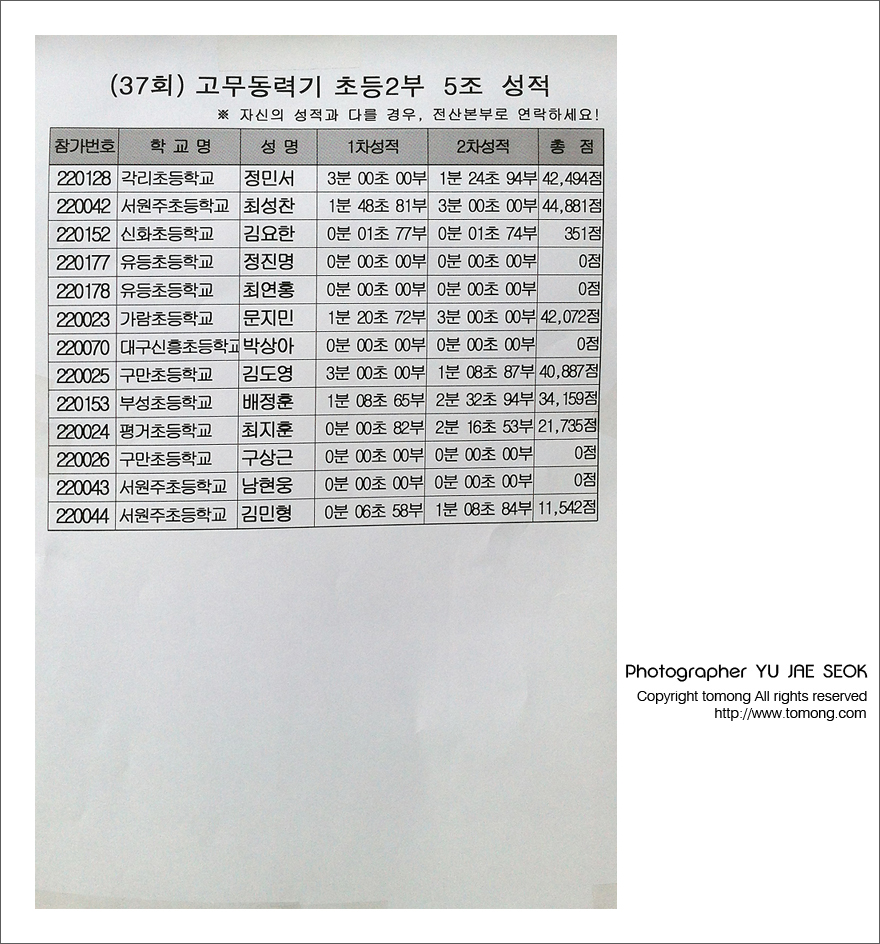 (37회) 고무동력기 초등2부 5조 성적

※ 자신의 성적과 다를 경우, 전산본부로 연락하세요!

| 참가번호 | 학 교 명 | 성 명 | 1차성적 | 2차성적 | 총 점 |
|---|---|---|---|---|---|
| 220128 | 각리초등학교 | 정민서 | 3분 00초 00부 | 1분 24초 94부 | 42,494점 |
| 220042 | 서원주초등학교 | 최성찬 | 1분 48초 81부 | 3분 00초 00부 | 44,881점 |
| 220152 | 신화초등학교 | 김요한 | 0분 01초 77부 | 0분 01초 74부 | 351점 |
| 220177 | 유등초등학교 | 정진명 | 0분 00초 00부 | 0분 00초 00부 | 0점 |
| 220178 | 유등초등학교 | 최연홍 | 0분 00초 00부 | 0분 00초 00부 | 0점 |
| 220023 | 가람초등학교 | 문지민 | 1분 20초 72부 | 3분 00초 00부 | 42,072점 |
| 220070 | 대구신흥초등학교 | 박상아 | 0분 00초 00부 | 0분 00초 00부 | 0점 |
| 220025 | 구만초등학교 | 김도영 | 3분 00초 00부 | 1분 08초 87부 | 40,887점 |
| 220153 | 부성초등학교 | 배정훈 | 1분 08초 65부 | 2분 32초 94부 | 34,159점 |
| 220024 | 평거초등학교 | 최지훈 | 0분 00초 82부 | 2분 16초 53부 | 21,735점 |
| 220026 | 구만초등학교 | 구상근 | 0분 00초 00부 | 0분 00초 00부 | 0점 |
| 220043 | 서원주초등학교 | 남현웅 | 0분 00초 00부 | 0분 00초 00부 | 0점 |
| 220044 | 서원주초등학교 | 김민형 | 0분 06초 58부 | 1분 08초 84부 | 11,542점 |

Photographer YU JAE SEOK
Copyright tomong All rights reserved
http://www.tomong.com